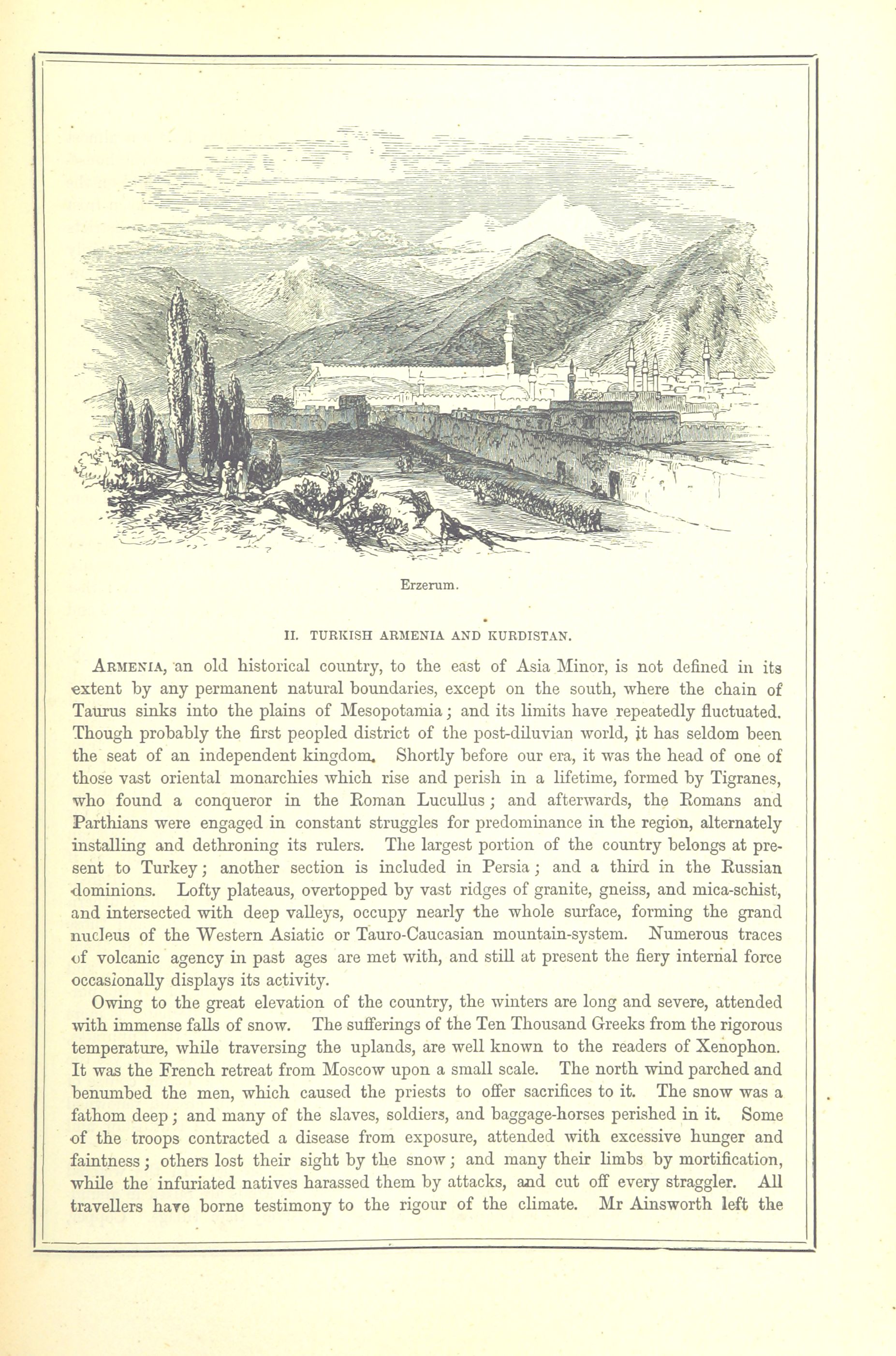 Erzerum.

II. TURKISH ARMENIA AND KURDISTAN.

ARMENIA, an old historical country, to the east of Asia Minor, is not defined in its extent by any permanent natural boundaries, except on the south, where the chain of Taurus sinks into the plains of Mesopotamia; and its limits have repeatedly fluctuated. Though probably the first peopled district of the post-diluvian world, it has seldom been the seat of an independent kingdom. Shortly before our era, it was the head of one of those vast oriental monarchies which rise and perish in a lifetime, formed by Tigranes, who found a conqueror in the Roman Lucullus; and afterwards, the Romans and Parthians were engaged in constant struggles for predominance in the region, alternately installing and dethroning its rulers. The largest portion of the country belongs at present to Turkey; another section is included in Persia; and a third in the Russian dominions. Lofty plateaus, overtopped by vast ridges of granite, gneiss, and mica-schist, and intersected with deep valleys, occupy nearly the whole surface, forming the grand nucleus of the Western Asiatic or Tauro-Caucasian mountain-system. Numerous traces of volcanic agency in past ages are met with, and still at present the fiery internal force occasionally displays its activity.

Owing to the great elevation of the country, the winters are long and severe, attended with immense falls of snow. The sufferings of the Ten Thousand Greeks from the rigorous temperature, while traversing the uplands, are well known to the readers of Xenophon. It was the French retreat from Moscow upon a small scale. The north wind parched and benumbed the men, which caused the priests to offer sacrifices to it. The snow was a fathom deep; and many of the slaves, soldiers, and baggage-horses perished in it. Some of the troops contracted a disease from exposure, attended with excessive hunger and faintness; others lost their sight by the snow; and many their limbs by mortification, while the infuriated natives harassed them by attacks, and cut off every straggler. All travellers have borne testimony to the rigour of the climate. Mr Ainsworth left the